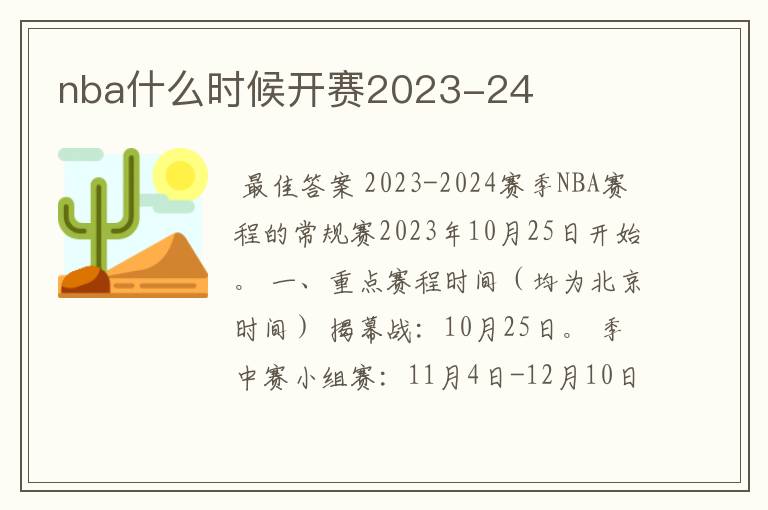 nba什么时候开赛2023-24

最佳答案 2023-2024赛季NBA赛程的常规赛2023年10月25日开始。 一、重点赛程时间（均为北京时间） 揭幕战：10月25日。 季中赛小组赛：11月4日-12月10日